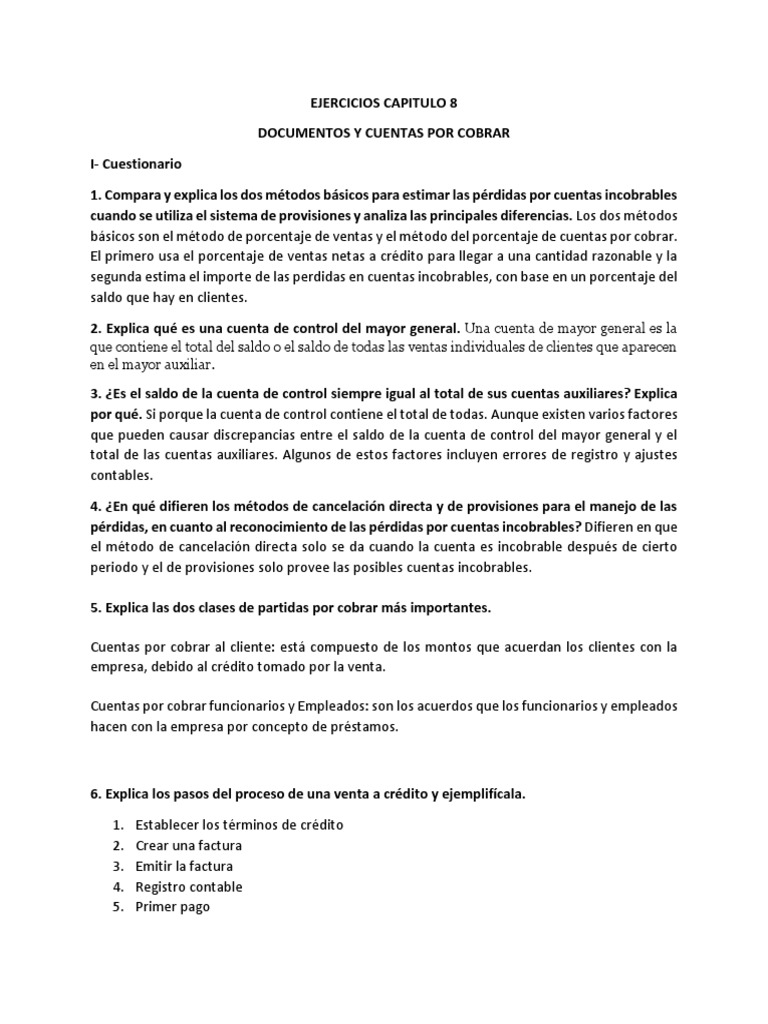 EJERCICIOS CAPITULO 8

DOCUMENTOS Y CUENTAS POR COBRAR

I- Cuestionario

1. Compara y explica los dos métodos básicos para estimar las pérdidas por cuentas incobrables cuando se utiliza el sistema de provisiones y analiza las principales diferencias. Los dos métodos básicos son el método de porcentaje de ventas y el método del porcentaje de cuentas por cobrar. El primero usa el porcentaje de ventas netas a crédito para llegar a una cantidad razonable y la segunda estima el importe de las perdidas en cuentas incobrables, con base en un porcentaje del saldo que hay en clientes.

2. Explica qué es una cuenta de control del mayor general. Una cuenta de mayor general es la que contiene el total del saldo o el saldo de todas las ventas individuales de clientes que aparecen en el mayor auxiliar.

3. ¿Es el saldo de la cuenta de control siempre igual al total de sus cuentas auxiliares? Explica por qué. Si porque la cuenta de control contiene el total de todas. Aunque existen varios factores que pueden causar discrepancias entre el saldo de la cuenta de control del mayor general y el total de las cuentas auxiliares. Algunos de estos factores incluyen errores de registro y ajustes contables.

4. ¿En qué difieren los métodos de cancelación directa y de provisiones para el manejo de las pérdidas, en cuanto al reconocimiento de las pérdidas por cuentas incobrables? Difieren en que el método de cancelación directa solo se da cuando la cuenta es incobrable después de cierto periodo y el de provisiones solo provee las posibles cuentas incobrables.

5. Explica las dos clases de partidas por cobrar más importantes.

Cuentas por cobrar al cliente: está compuesto de los montos que acuerdan los clientes con la empresa, debido al crédito tomado por la venta.

Cuentas por cobrar funcionarios y Empleados: son los acuerdos que los funcionarios y empleados hacen con la empresa por concepto de préstamos.

6. Explica los pasos del proceso de una venta a crédito y ejemplifícala.

1. Establecer los términos de crédito
2. Crear una factura
3. Emitir la factura
4. Registro contable
5. Primer pago